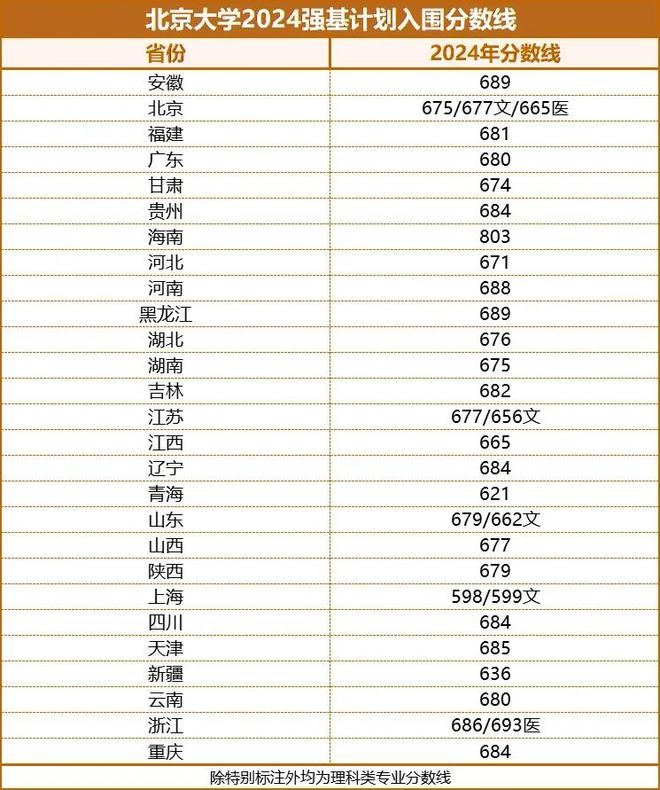 北京大学2024强基计划入围分数线

| 省份 | 2024年分数线 |
|---|---|
| 安徽 | 689 |
| 北京 | 675/677文/665医 |
| 福建 | 681 |
| 广东 | 680 |
| 甘肃 | 674 |
| 贵州 | 684 |
| 海南 | 803 |
| 河北 | 671 |
| 河南 | 688 |
| 黑龙江 | 689 |
| 湖北 | 676 |
| 湖南 | 675 |
| 吉林 | 682 |
| 江苏 | 677/656文 |
| 江西 | 665 |
| 辽宁 | 684 |
| 青海 | 621 |
| 山东 | 679/662文 |
| 山西 | 677 |
| 陕西 | 679 |
| 上海 | 598/599文 |
| 四川 | 684 |
| 天津 | 685 |
| 新疆 | 636 |
| 云南 | 680 |
| 浙江 | 686/693医 |
| 重庆 | 684 |

除特别标注外均为理科类专业分数线